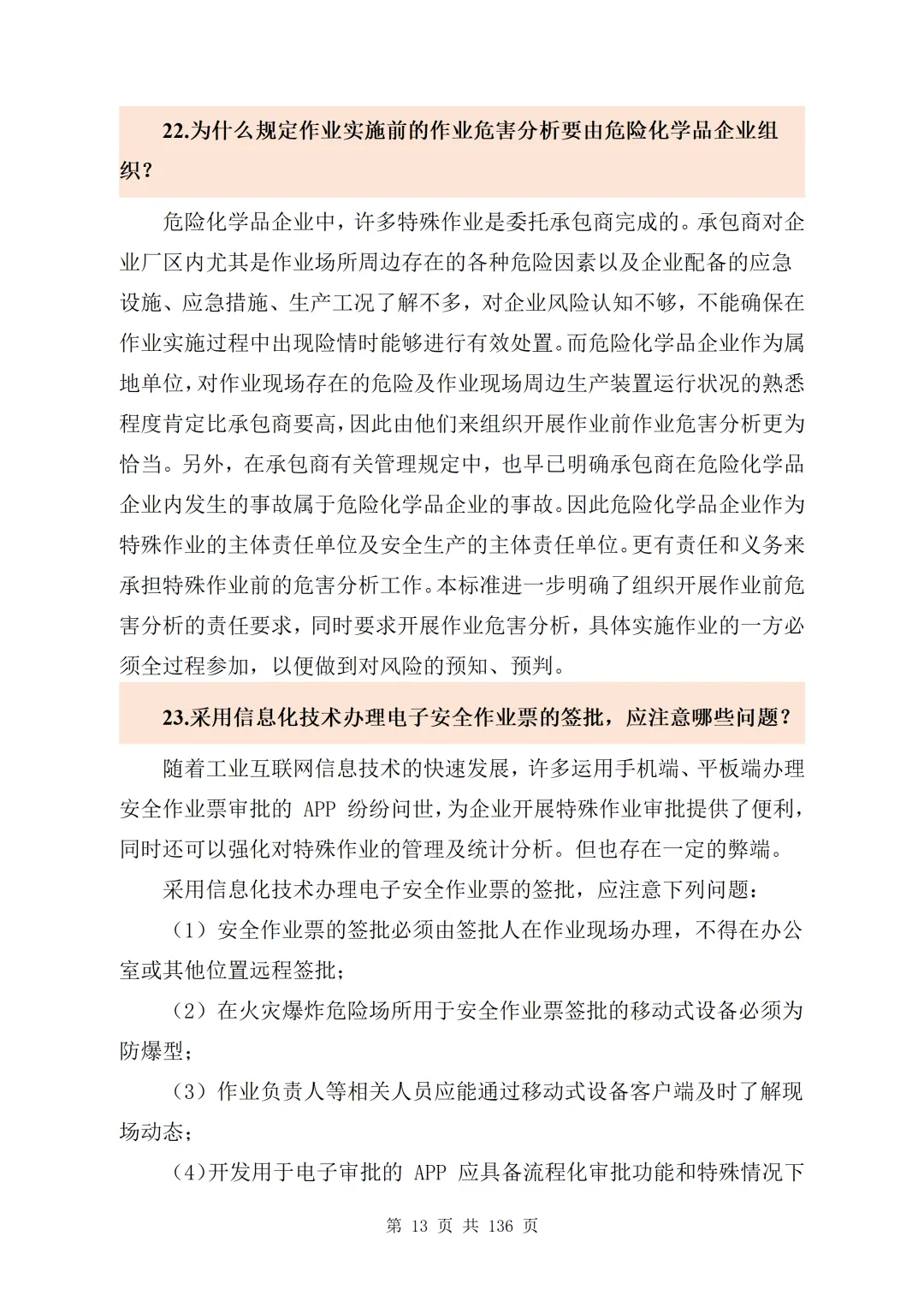 22.为什么规定作业实施前的作业危害分析要由危险化学品企业组织？

危险化学品企业中，许多特殊作业是委托承包商完成的。承包商对企业厂区内尤其是作业场所周边存在的各种危险因素以及企业配备的应急设施、应急措施、生产工况了解不多，对企业风险认知不够，不能确保在作业实施过程中出现险情时能够进行有效处置。而危险化学品企业作为属地单位，对作业现场存在的危险及作业现场周边生产装置运行状况的熟悉程度肯定比承包商要高，因此由他们来组织开展作业前作业危害分析更为恰当。另外，在承包商有关管理规定中，也早已明确承包商在危险化学品企业内发生的事故属于危险化学品企业的事故。因此危险化学品企业作为特殊作业的主体责任单位及安全生产的主体责任单位。更有责任和义务来承担特殊作业前的危害分析工作。本标准进一步明确了组织开展作业前危害分析的责任要求，同时要求开展作业危害分析，具体实施作业的一方必须全过程参加，以便做到对风险的预知、预判。

23.采用信息化技术办理电子安全作业票的签批，应注意哪些问题？

随着工业互联网信息技术的快速发展，许多运用手机端、平板端办理安全作业票审批的APP纷纷问世，为企业开展特殊作业审批提供了便利，同时还可以强化对特殊作业的管理及统计分析。但也存在一定的弊端。

采用信息化技术办理电子安全作业票的签批，应注意下列问题：

（1）安全作业票的签批必须由签批人在作业现场办理，不得在办公室或其他位置远程签批；

（2）在火灾爆炸危险场所用于安全作业票签批的移动式设备必须为防爆型；

（3）作业负责人等相关人员应能通过移动式设备客户端及时了解现场动态；

（4)开发用于电子审批的APP应具备流程化审批功能和特殊情况下

第13页 共136页